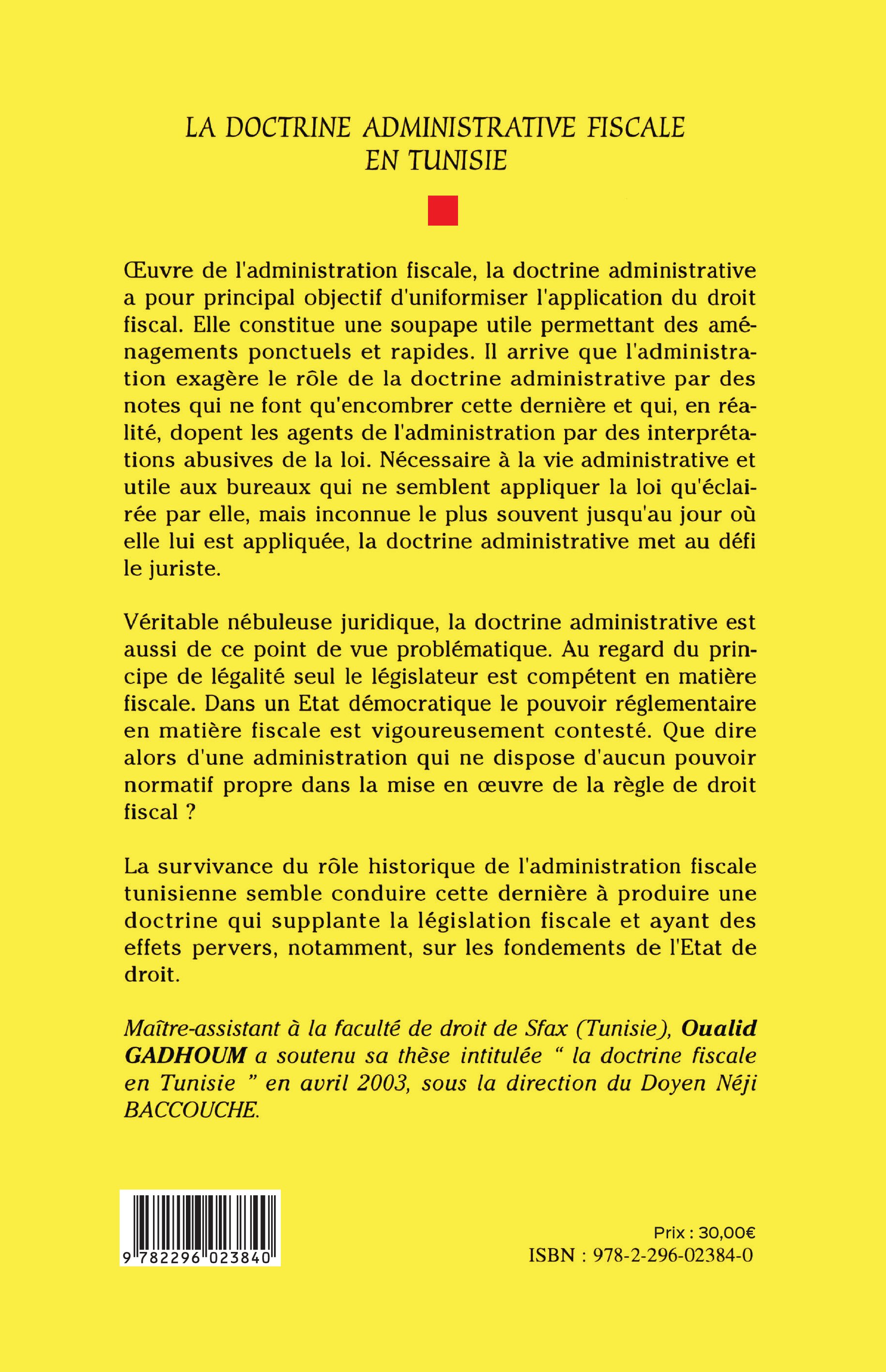 LA DOCTRINE ADMINISTRATIVE FISCALE
EN TUNISIE

Œuvre de l'administration fiscale, la doctrine administrative a pour principal objectif d'uniformiser l'application du droit fiscal. Elle constitue une soupape utile permettant des aménagements ponctuels et rapides. Il arrive que l'administration exagère le rôle de la doctrine administrative par des notes qui ne font qu'encombrer cette dernière et qui, en réalité, dopent les agents de l'administration par des interprétations abusives de la loi. Nécessaire à la vie administrative et utile aux bureaux qui ne semblent appliquer la loi qu'éclairée par elle, mais inconnue le plus souvent jusqu'au jour où elle lui est appliquée, la doctrine administrative met au défi le juriste.

Véritable nébuleuse juridique, la doctrine administrative est aussi de ce point de vue problématique. Au regard du principe de légalité seul le législateur est compétent en matière fiscale. Dans un Etat démocratique le pouvoir réglementaire en matière fiscale est vigoureusement contesté. Que dire alors d'une administration qui ne dispose d'aucun pouvoir normatif propre dans la mise en œuvre de la règle de droit fiscal ?

La survivance du rôle historique de l'administration fiscale tunisienne semble conduire cette dernière à produire une doctrine qui supplante la législation fiscale et ayant des effets pervers, notamment, sur les fondements de l'Etat de droit.

Maître-assistant à la faculté de droit de Sfax (Tunisie), Oualid GADHOUM a soutenu sa thèse intitulée " la doctrine fiscale en Tunisie " en avril 2003, sous la direction du Doyen Néji BACCOUCHE.

9 782296 023840

Prix : 30,00€
ISBN : 978-2-296-02384-0